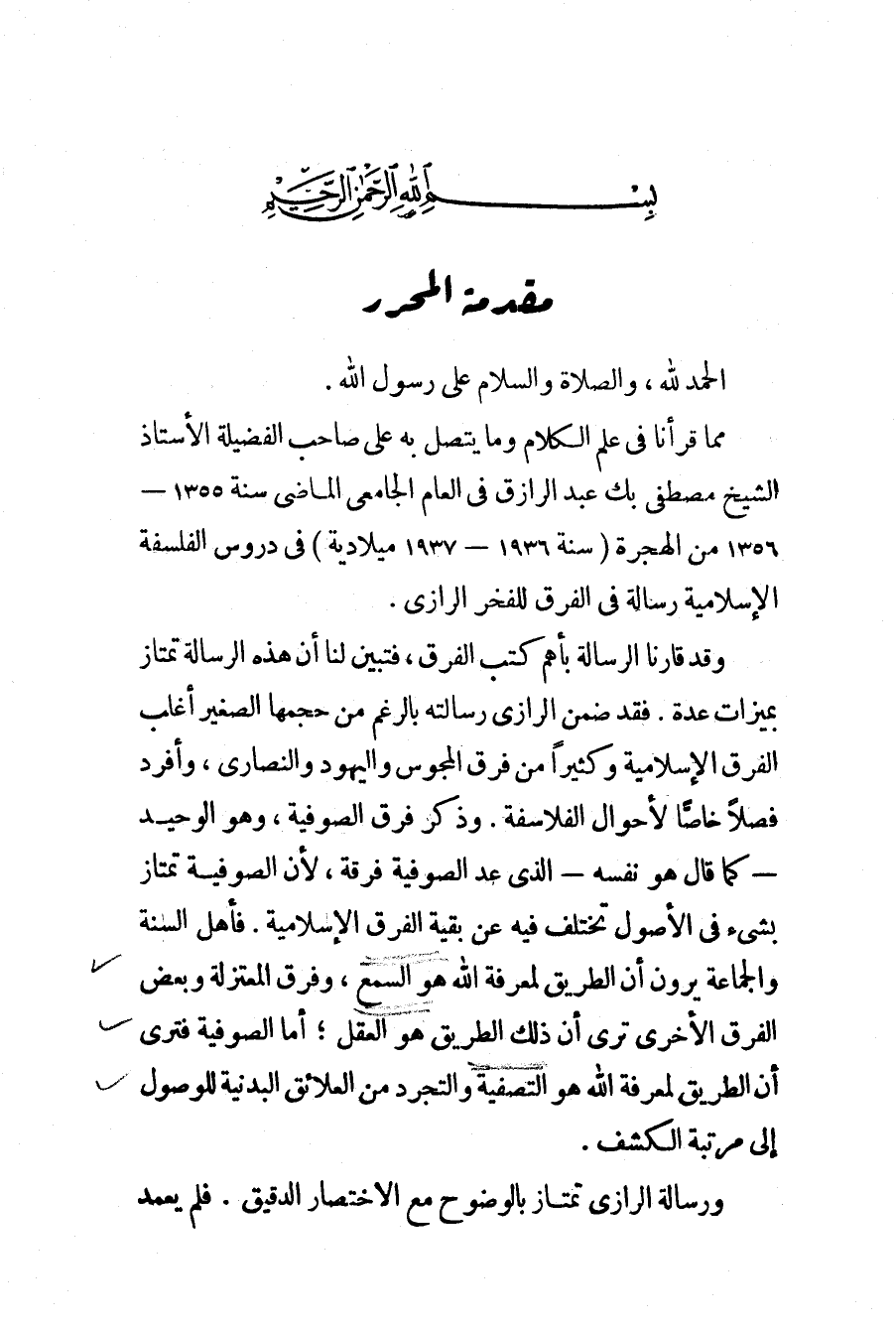 بسم الله الرحمن الرحيم

مقدمة المحرر

الحمد لله ، والصلاة والسلام على رسول الله .

مما قرأنا فى علم الكلام وما يتصل به على صاحب الفضيلة الأستاذ الشيخ مصطفى بك عبد الرازق فى العام الجامعى الماضى سنة ١٣٥٥ — ١٣٥٦ من الهجرة ( سنة ١٩٣٦ — ١٩٣٧ ميلادية ) فى دروس الفلسفة الإسلامية رسالة فى الفرق للفخر الرازى .

وقد قارنا الرسالة بأهم كتب الفرق ، فتبين لنا أن هذه الرسالة تمتاز بميزات عدة . فقد ضمن الرازى رسالته بالرغم من حجمها الصغير أغلب الفرق الإسلامية وكثيراً من فرق المجوس واليهود والنصارى ، وأفرد فصلاً خاصًّا لأحوال الفلاسفة . وذكر فرق الصوفية ، وهو الوحيد — كما قال هو نفسه — الذى عد الصوفية فرقة ، لأن الصوفية تمتاز بشىء فى الأصول تختلف فيه عن بقية الفرق الإسلامية . فأهل السنة والجماعة يرون أن الطريق لمعرفة الله هو السمع ، وفرق المعتزلة وبعض الفرق الأخرى ترى أن ذلك الطريق هو العقل ؛ أما الصوفية فترى أن الطريق لمعرفة الله هو التصفية والتجرد من العلائق البدنية للوصول إلى مرتبة الكشف .

ورسالة الرازى تمتاز بالوضوح مع الاختصار الدقيق . فلم يعمد